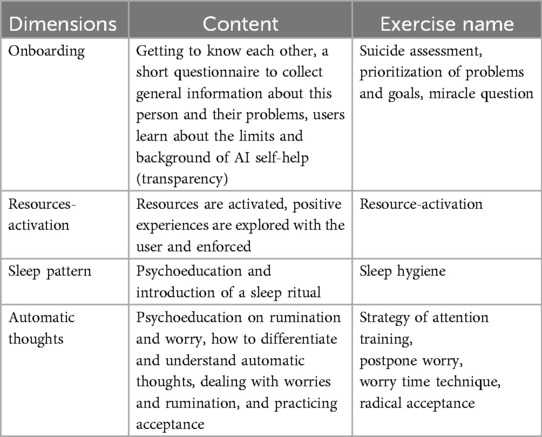 | Dimensions | Content | Exercise name |
|---|---|---|
| Onboarding | Getting to know each other, a short questionnaire to collect general information about this person and their problems, users learn about the limits and background of AI self-help (transparency) | Suicide assessment, prioritization of problems and goals, miracle question |
| Resources-activation | Resources are activated, positive experiences are explored with the user and enforced | Resource-activation |
| Sleep pattern | Psychoeducation and introduction of a sleep ritual | Sleep hygiene |
| Automatic thoughts | Psychoeducation on rumination and worry, how to differentiate and understand automatic thoughts, dealing with worries and rumination, and practicing acceptance | Strategy of attention training, postpone worry, worry time technique, radical acceptance |